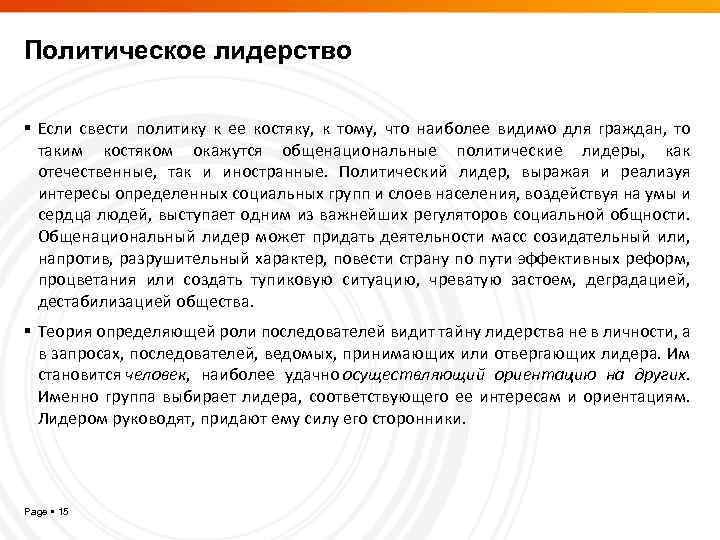 Политическое лидерство

▪ Если свести политику к ее костяку, к тому, что наиболее видимо для граждан, то таким костяком окажутся общенациональные политические лидеры, как отечественные, так и иностранные. Политический лидер, выражая и реализуя интересы определенных социальных групп и слоев населения, воздействуя на умы и сердца людей, выступает одним из важнейших регуляторов социальной общности. Общенациональный лидер может придать деятельности масс созидательный или, напротив, разрушительный характер, повести страну по пути эффективных реформ, процветания или создать тупиковую ситуацию, чреватую застоем, деградацией, дестабилизацией общества.

▪ Теория определяющей роли последователей видит тайну лидерства не в личности, а в запросах, последователей, ведомых, принимающих или отвергающих лидера. Им становится человек, наиболее удачно осуществляющий ориентацию на других. Именно группа выбирает лидера, соответствующего ее интересам и ориентациям. Лидером руководят, придают ему силу его сторонники.

Page ▪ 15